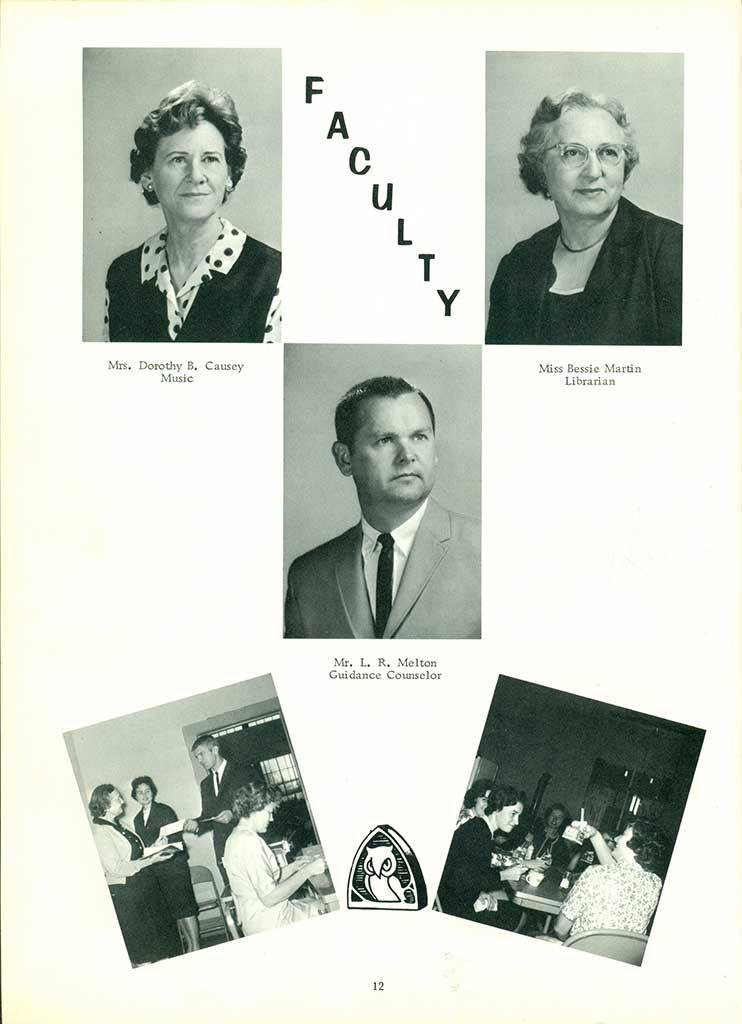 FACULTY

Mrs. Dorothy B. Causey
Music

Miss Bessie Martin
Librarian

Mr. L. R. Melton
Guidance Counselor

12